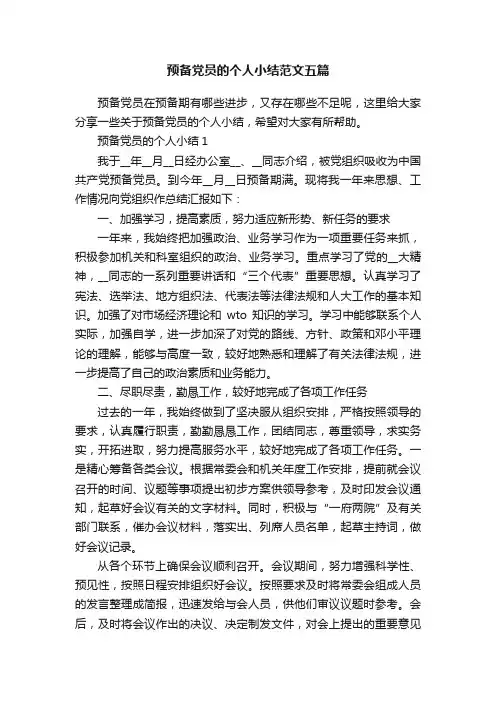 预备党员的个人小结范文五篇

预备党员在预备期有哪些进步，又存在哪些不足呢，这里给大家分享一些关于预备党员的个人小结，希望对大家有所帮助。

预备党员的个人小结 1

我于__年__月__日经办公室__、__同志介绍，被党组织吸收为中国共产党预备党员。到今年__月__日预备期满。现将我一年来思想、工作情况向党组织作总结汇报如下：

一、加强学习，提高素质，努力适应新形势、新任务的要求

一年来，我始终把加强政治、业务学习作为一项重要任务来抓，积极参加机关和科室组织的政治、业务学习。重点学习了党的__大精神，__同志的一系列重要讲话和“三个代表”重要思想。认真学习了宪法、选举法、地方组织法、代表法等法律法规和人大工作的基本知识。加强了对市场经济理论和 wto 知识的学习。学习中能够联系个人实际，加强自学，进一步加深了对党的路线、方针、政策和邓小平理论的理解，能够与高度一致，较好地熟悉和理解了有关法律法规，进一步提高了自己的政治素质和业务能力。

二、尽职尽责，勤恳工作，较好地完成了各项工作任务

过去的一年，我始终做到了坚决服从组织安排，严格按照领导的要求，认真履行职责，勤勤恳恳工作，团结同志，尊重领导，求实务实，开拓进取，努力提高服务水平，较好地完成了各项工作任务。一是精心筹备各类会议。根据常委会和机关年度工作安排，提前就会议召开的时间、议题等事项提出初步方案供领导参考，及时印发会议通知，起草好会议有关的文字材料。同时，积极与“一府两院”及有关部门联系，催办会议材料，落实出、列席人员名单，起草主持词，做好会议记录。

从各个环节上确保会议顺利召开。会议期间，努力增强科学性、预见性，按照日程安排组织好会议。按照要求及时将常委会组成人员的发言整理成简报，迅速发给与会人员，供他们审议议题时参考。会后，及时将会议作出的决议、决定制发文件，对会上提出的重要意见